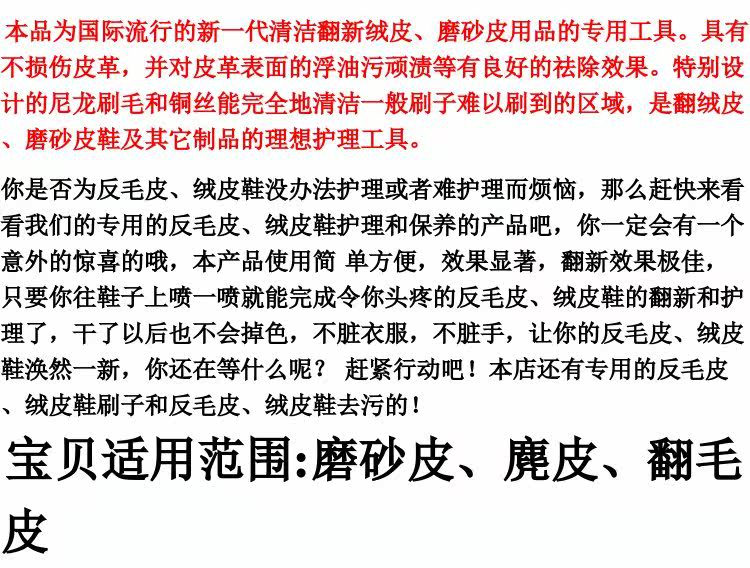 本品为国际流行的新一代清洁翻新绒皮、磨砂皮用品的专用工具。具有不损伤皮革，并对皮革表面的浮油污顽渍等有良好的祛除效果。特别设计的尼龙刷毛和铜丝能完全地清洁一般刷子难以刷到的区域，是翻绒皮、磨砂皮鞋及其它制品的理想护理工具。

你是否为反毛皮、绒皮鞋没办法护理或者难护理而烦恼，那么赶快来看看我们的专用的反毛皮、绒皮鞋护理和保养的产品吧，你一定会有一个意外的惊喜的哦，本产品使用简 单方便，效果显著，翻新效果极佳，只要你往鞋子上喷一喷就能完成令你头疼的反毛皮、绒皮鞋的翻新和护理了，干了以后也不会掉色，不脏衣服，不脏手，让你的反毛皮、绒皮鞋涣然一新，你还在等什么呢？ 赶紧行动吧！本店还有专用的反毛皮、绒皮鞋刷子和反毛皮、绒皮鞋去污的！

宝贝适用范围:磨砂皮、麂皮、翻毛皮